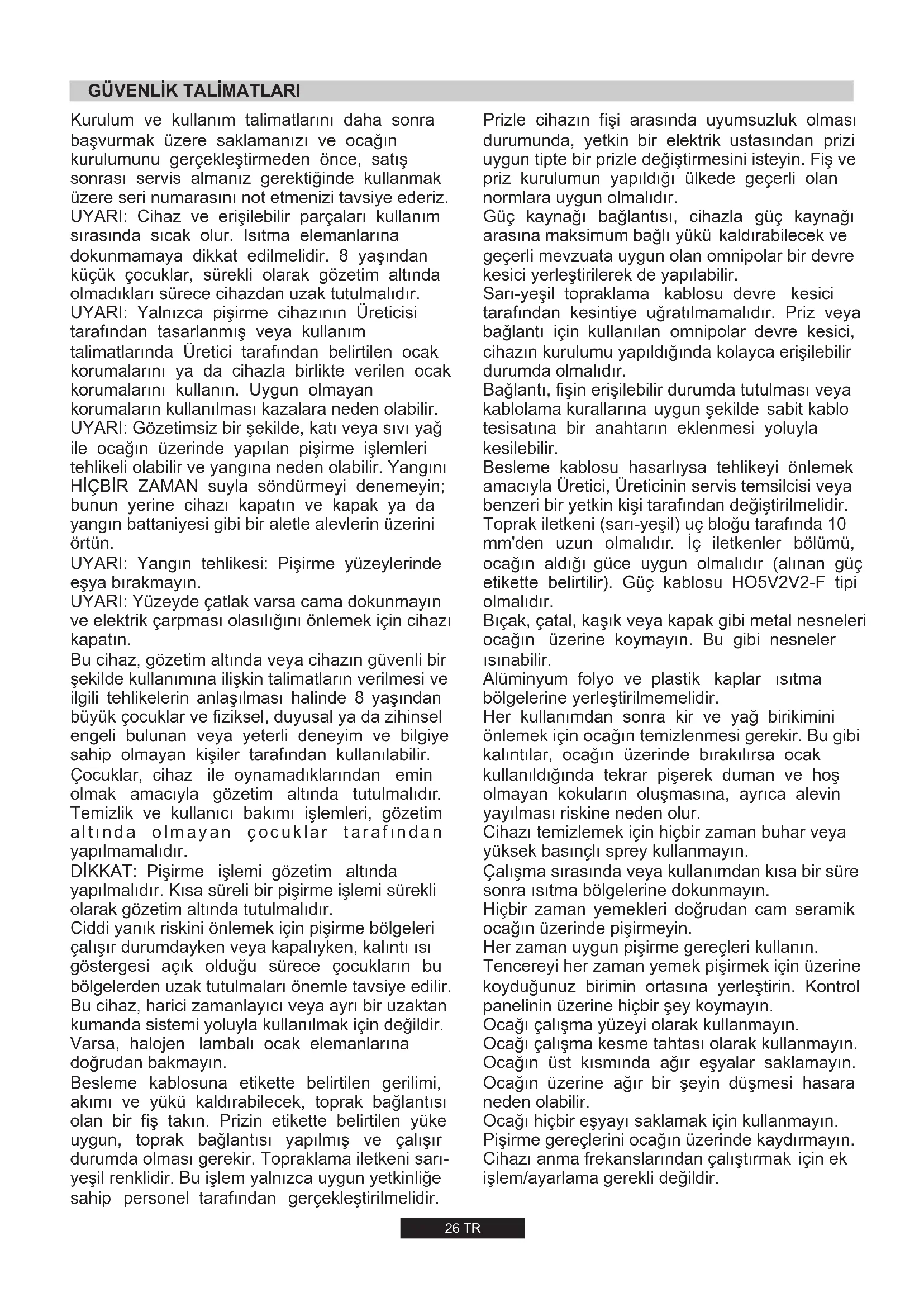 GÜVENLİK TALİMATLARI

Kurulum ve kullanım talimatlarını daha sonra başvurmak üzere saklamanızı ve ocağın kurulumunu gerçekleştirmeden önce, satış sonrası servis almanız gerektiğinde kullanmak üzere seri numarasını not etmenizi tavsiye ederiz.
UYARI: Cihaz ve erişilebilir parçaları kullanım sırasında sıcak olur. Isıtma elemanlarına dokunmamaya dikkat edilmelidir. 8 yaşından küçük çocuklar, sürekli olarak gözetim altında olmadıkları sürece cihazdan uzak tutulmalıdır.
UYARI: Yalnızca pişirme cihazının Üreticisi tarafından tasarlanmış veya kullanım talimatlarında Üretici tarafından belirtilen ocak korumalarını ya da cihazla birlikte verilen ocak korumalarını kullanın. Uygun olmayan korumaların kullanılması kazalara neden olabilir.
UYARI: Gözetimsiz bir şekilde, katı veya sıvı yağ ile ocağın üzerinde yapılan pişirme işlemleri tehlikeli olabilir ve yangına neden olabilir. Yangını HİÇBİR ZAMAN suyla söndürmeyi denemeyin; bunun yerine cihazı kapatın ve kapak ya da yangın battaniyesi gibi bir aletle alevlerin üzerini örtün.
UYARI: Yangın tehlikesi: Pişirme yüzeylerinde eşya bırakmayın.
UYARI: Yüzeyde çatlak varsa cama dokunmayın ve elektrik çarpması olasılığını önlemek için cihazı kapatın.
Bu cihaz, gözetim altında veya cihazın güvenli bir şekilde kullanımına ilişkin talimatların verilmesi ve ilgili tehlikelerin anlaşılması halinde 8 yaşından büyük çocuklar ve fiziksel, duyusal ya da zihinsel engeli bulunan veya yeterli deneyim ve bilgiye sahip olmayan kişiler tarafından kullanılabilir. Çocuklar, cihaz ile oynamadıklarından emin olmak amacıyla gözetim altında tutulmalıdır. Temizlik ve kullanıcı bakımı işlemleri, gözetim altında olmayan çocuklar tarafından yapılmamalıdır.
DİKKAT: Pişirme işlemi gözetim altında yapılmalıdır. Kısa süreli bir pişirme işlemi sürekli olarak gözetim altında tutulmalıdır.
Ciddi yanık riskini önlemek için pişirme bölgeleri çalışır durumdayken veya kapalıyken, kalıntı ısı göstergesi açık olduğu sürece çocukların bu bölgelerden uzak tutulmaları önemle tavsiye edilir.
Bu cihaz, harici zamanlayıcı veya ayrı bir uzaktan kumanda sistemi yoluyla kullanılmak için değildir.
Varsa, halojen lambalı ocak elemanlarına doğrudan bakmayın.
Besleme kablosuna etikette belirtilen gerilimi, akımı ve yükü kaldırabilecek, toprak bağlantısı olan bir fiş takın. Prizin etikette belirtilen yüke uygun, toprak bağlantısı yapılmış ve çalışır durumda olması gerekir. Topraklama iletkeni sarı-yeşil renklidir. Bu işlem yalnızca uygun yetkinliğe sahip personel tarafından gerçekleştirilmelidir.

Prizle cihazın fişi arasında uyumsuzluk olması durumunda, yetkin bir elektrik ustasından prizi uygun tipte bir prizle değiştirmesini isteyin. Fiş ve priz kurulumun yapıldığı ülkede geçerli olan normlara uygun olmalıdır.
Güç kaynağı bağlantısı, cihazla güç kaynağı arasına maksimum bağlı yükü kaldırabilecek ve geçerli mevzuata uygun olan omnipolar bir devre kesici yerleştirilerek de yapılabilir.
Sarı-yeşil topraklama kablosu devre kesici tarafından kesintiye uğratılmamalıdır. Priz veya bağlantı için kullanılan omnipolar devre kesici, cihazın kurulumu yapıldığında kolayca erişilebilir durumda olmalıdır.
Bağlantı, fişin erişilebilir durumda tutulması veya kablolama kurallarına uygun şekilde sabit kablo tesisatına bir anahtarın eklenmesi yoluyla kesilebilir.
Besleme kablosu hasarlıysa tehlikeyi önlemek amacıyla Üretici, Üreticinin servis temsilcisi veya benzeri bir yetkin kişi tarafından değiştirilmelidir.
Toprak iletkeni (sarı-yeşil) uç bloğu tarafında 10 mm'den uzun olmalıdır. İç iletkenler bölümü, ocağın aldığı güce uygun olmalıdır (alınan güç etikette belirtilir). Güç kablosu HO5V2V2-F tipi olmalıdır.
Bıçak, çatal, kaşık veya kapak gibi metal nesneleri ocağın üzerine koymayın. Bu gibi nesneler ısınabilir.
Alüminyum folyo ve plastik kaplar ısıtma bölgelerine yerleştirilmemelidir.
Her kullanımdan sonra kir ve yağ birikimini önlemek için ocağın temizlenmesi gerekir. Bu gibi kalıntılar, ocağın üzerinde bırakılırsa ocak kullanıldığında tekrar pişerek duman ve hoş olmayan kokuların oluşmasına, ayrıca alevin yayılması riskine neden olur.
Cihazı temizlemek için hiçbir zaman buhar veya yüksek basınçlı sprey kullanmayın.
Çalışma sırasında veya kullanımdan kısa bir süre sonra ısıtma bölgelerine dokunmayın.
Hiçbir zaman yemekleri doğrudan cam seramik ocağın üzerinde pişirmeyin.
Her zaman uygun pişirme gereçleri kullanın.
Tencereyi her zaman yemek pişirmek için üzerine koyduğunuz birimin ortasına yerleştirin. Kontrol panelinin üzerine hiçbir şey koymayın.
Ocağı çalışma yüzeyi olarak kullanmayın.
Ocağı çalışma kesme tahtası olarak kullanmayın.
Ocağın üst kısmında ağır eşyalar saklamayın.
Ocağın üzerine ağır bir şeyin düşmesi hasara neden olabilir.
Ocağı hiçbir eşyayı saklamak için kullanmayın.
Pişirme gereçlerini ocağın üzerinde kaydırmayın.
Cihazı anma frekanslarından çalıştırmak için ek işlem/ayarlama gerekli değildir.

26 TR